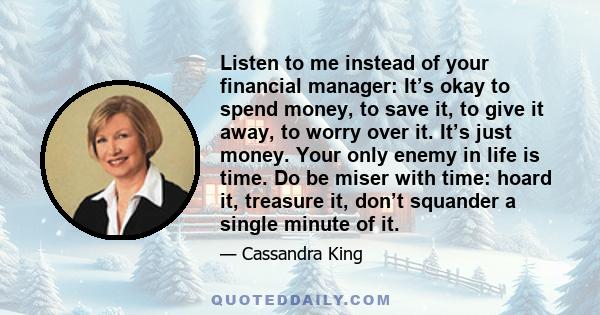 Listen to me instead of your financial manager: It’s okay to spend money, to save it, to give it away, to worry over it. It’s just money. Your only enemy in life is time. Do be miser with time: hoard it, treasure it, don’t squander a single minute of it.

— Cassandra King

QUOTEDDAILY.COM